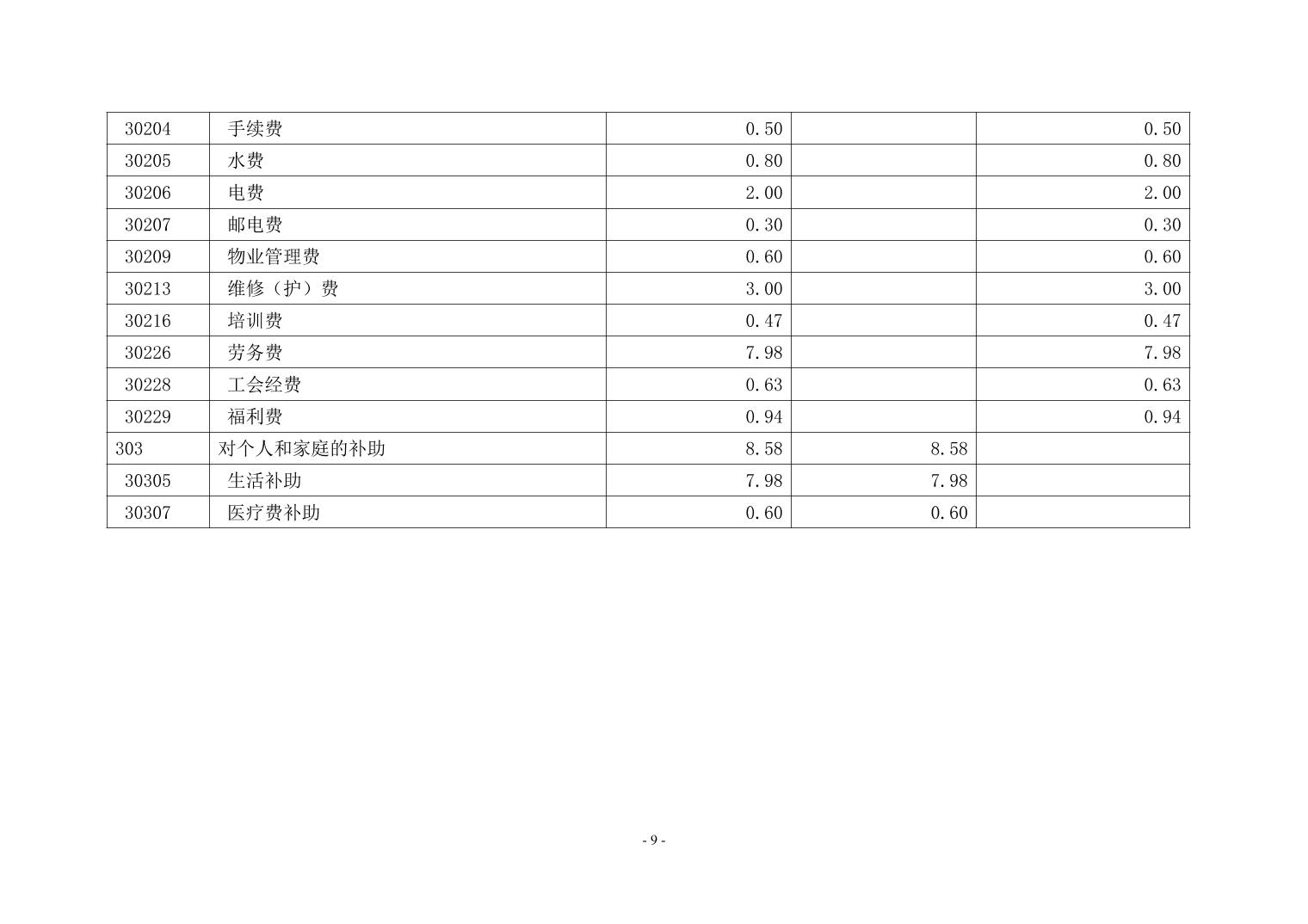 | 30204 | 手续费 | 0.50 |  | 0.50 |
|---|---|---|---|---|
| 30205 | 水费 | 0.80 |  | 0.80 |
| 30206 | 电费 | 2.00 |  | 2.00 |
| 30207 | 邮电费 | 0.30 |  | 0.30 |
| 30209 | 物业管理费 | 0.60 |  | 0.60 |
| 30213 | 维修（护）费 | 3.00 |  | 3.00 |
| 30216 | 培训费 | 0.47 |  | 0.47 |
| 30226 | 劳务费 | 7.98 |  | 7.98 |
| 30228 | 工会经费 | 0.63 |  | 0.63 |
| 30229 | 福利费 | 0.94 |  | 0.94 |
| 303 | 对个人和家庭的补助 | 8.58 | 8.58 |  |
| 30305 | 生活补助 | 7.98 | 7.98 |  |
| 30307 | 医疗费补助 | 0.60 | 0.60 |  |

- 9 -